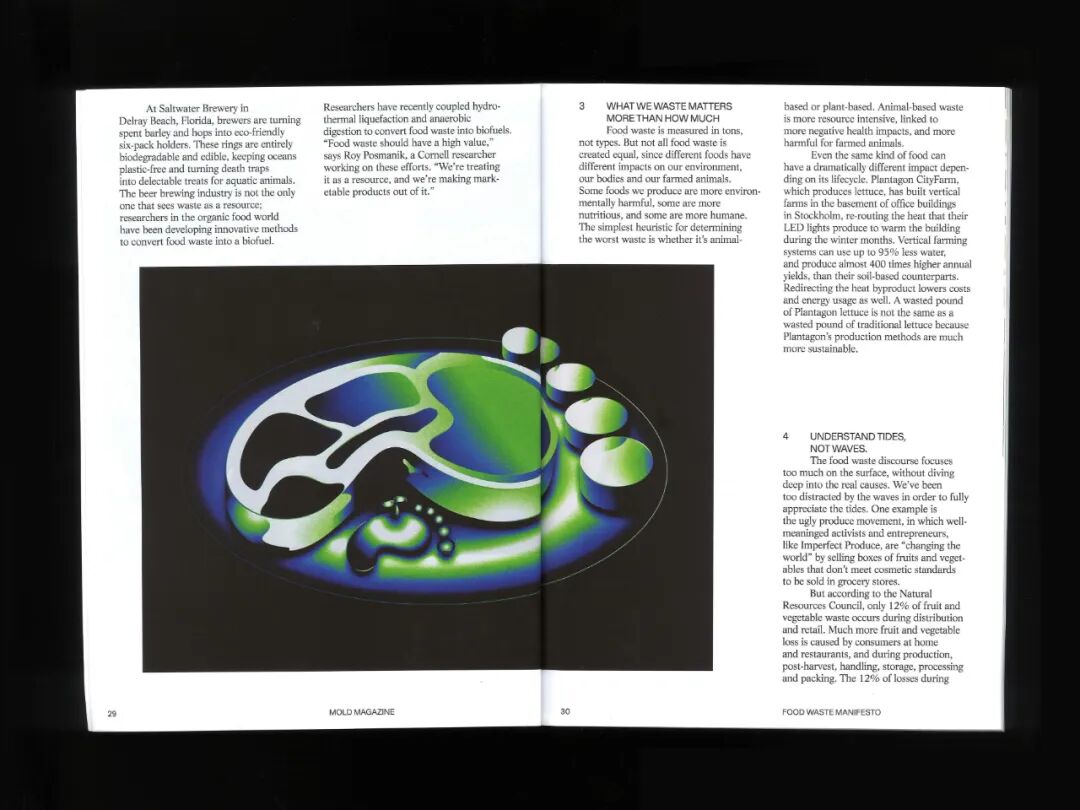 At Saltwater Brewery in Delray Beach, Florida, brewers are turning spent barley and hops into eco-friendly six-pack holders. These rings are entirely biodegradable and edible, keeping oceans plastic-free and turning death traps into delectable treats for aquatic animals. The beer brewing industry is not the only one that sees waste as a resource; researchers in the organic food world have been developing innovative methods to convert food waste into a biofuel.

Researchers have recently coupled hydrothermal liquefaction and anaerobic digestion to convert food waste into biofuels. "Food waste should have a high value," says Roy Posmanik, a Cornell researcher working on these efforts. "We're treating it as a resource, and we're making marketable products out of it."

3 WHAT WE WASTE MATTERS MORE THAN HOW MUCH

Food waste is measured in tons, not types. But not all food waste is created equal, since different foods have different impacts on our environment, our bodies and our farmed animals. Some foods we produce are more environmentally harmful, some are more nutritious, and some are more humane. The simplest heuristic for determining the worst waste is whether it's animal-based or plant-based. Animal-based waste is more resource intensive, linked to more negative health impacts, and more harmful for farmed animals.

Even the same kind of food can have a dramatically different impact depending on its lifecycle. Plantagon CityFarm, which produces lettuce, has built vertical farms in the basement of office buildings in Stockholm, re-routing the heat that their LED lights produce to warm the building during the winter months. Vertical farming systems can use up to 95% less water, and produce almost 400 times higher annual yields, than their soil-based counterparts. Redirecting the heat byproduct lowers costs and energy usage as well. A wasted pound of Plantagon lettuce is not the same as a wasted pound of traditional lettuce because Plantagon's production methods are much more sustainable.

4 UNDERSTAND TIDES, NOT WAVES.

The food waste discourse focuses too much on the surface, without diving deep into the real causes. We've been too distracted by the waves in order to fully appreciate the tides. One example is the ugly produce movement, in which well-meaninged activists and entrepreneurs, like Imperfect Produce, are "changing the world" by selling boxes of fruits and vegetables that don't meet cosmetic standards to be sold in grocery stores.

But according to the Natural Resources Council, only 12% of fruit and vegetable waste occurs during distribution and retail. Much more fruit and vegetable loss is caused by consumers at home and restaurants, and during production, post-harvest, handling, storage, processing and packing. The 12% of losses during

29 MOLD MAGAZINE

30 FOOD WASTE MANIFESTO